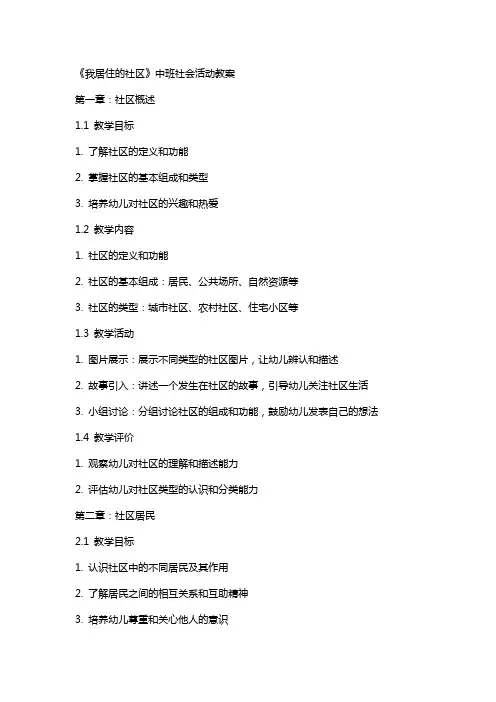 《我居住的社区》中班社会活动教案

第一章：社区概述

1.1 教学目标

1. 了解社区的定义和功能

2. 掌握社区的基本组成和类型

3. 培养幼儿对社区的兴趣和热爱

1.2 教学内容

1. 社区的定义和功能

2. 社区的基本组成：居民、公共场所、自然资源等

3. 社区的类型：城市社区、农村社区、住宅小区等

1.3 教学活动

1. 图片展示：展示不同类型的社区图片，让幼儿辨认和描述

2. 故事引入：讲述一个发生在社区的故事，引导幼儿关注社区生活

3. 小组讨论：分组讨论社区的组成和功能，鼓励幼儿发表自己的想法

1.4 教学评价

1. 观察幼儿对社区的理解和描述能力

2. 评估幼儿对社区类型的认识和分类能力

第二章：社区居民

2.1 教学目标

1. 认识社区中的不同居民及其作用

2. 了解居民之间的相互关系和互助精神

3. 培养幼儿尊重和关心他人的意识